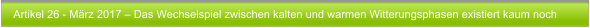 Artikel 26 - März 2017 – Das Wechselspiel zwischen kalten und warmen Witterungsphasen existiert kaum noch